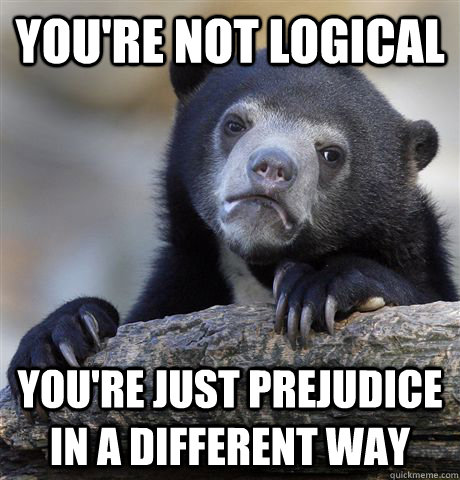 YOU'RE NOT LOGICAL

YOU'RE JUST PREJUDICE IN A DIFFERENT WAY

quickmeme.com